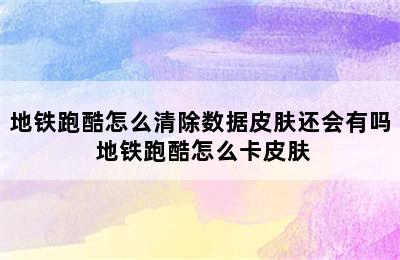 地铁跑酷怎么清除数据皮肤还会有吗
地铁跑酷怎么卡皮肤